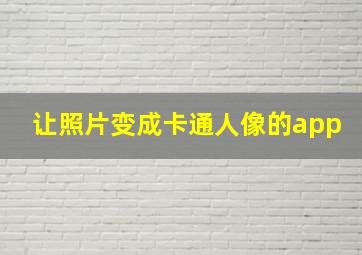 让照片变成卡通人像的app